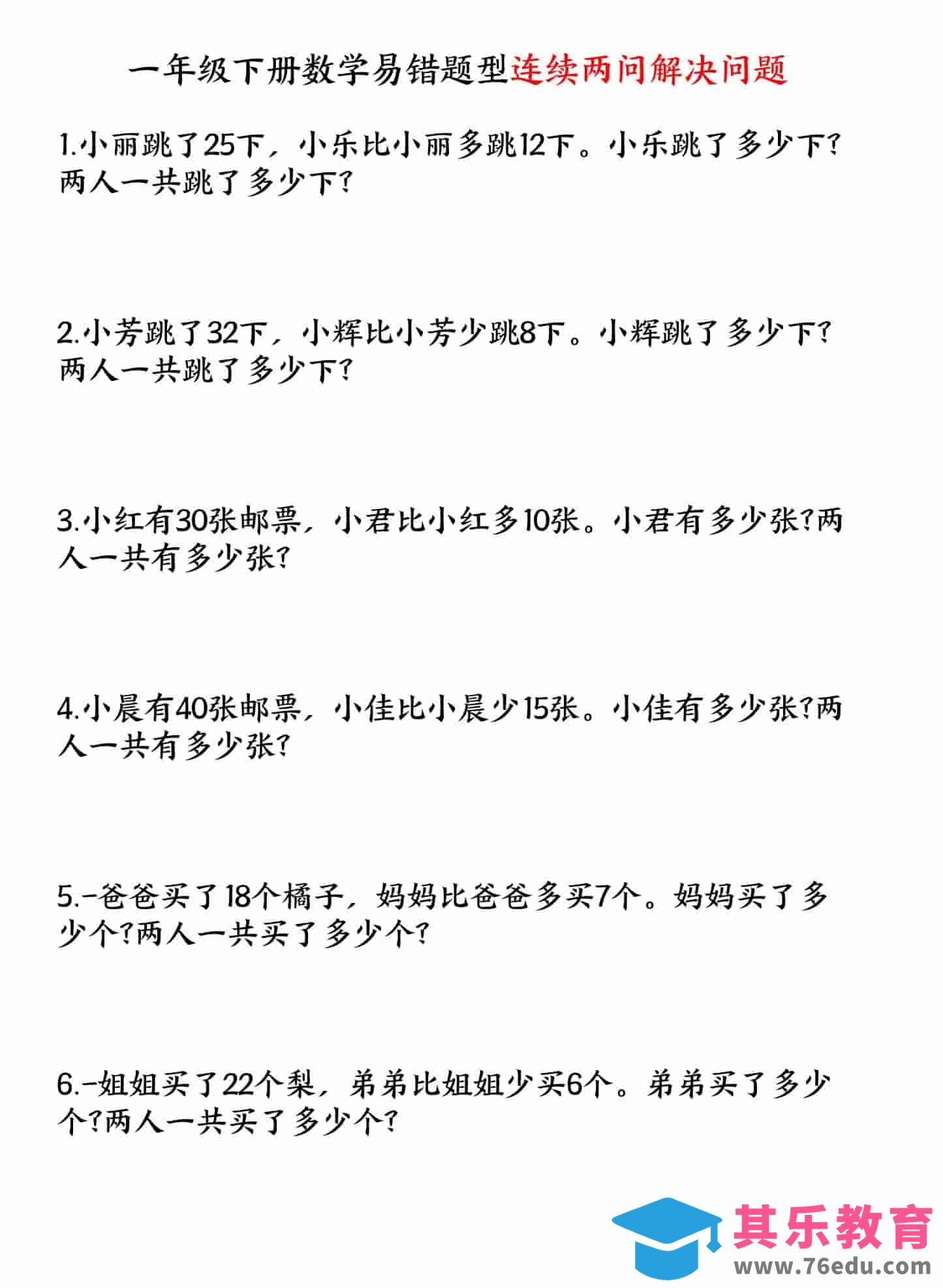 一年级下册数学易错题型连续两问解决问题

1.小丽跳了25下，小乐比小丽多跳12下。小乐跳了多少下？两人一共跳了多少下？

2.小芳跳了32下，小辉比小芳少跳8下。小辉跳了多少下？两人一共跳了多少下？

3.小红有30张邮票，小君比小红多10张。小君有多少张？两人一共有多少张？

4.小晨有40张邮票，小佳比小晨少15张。小佳有多少张？两人一共有多少张？

5.-爸爸买了18个橘子，妈妈比爸爸多买7个。妈妈买了多少个？两人一共买了多少个？

6.-姐姐买了22个梨，弟弟比姐姐少买6个。弟弟买了多少个？两人一共买了多少个？

其乐教育
www.76edu.com